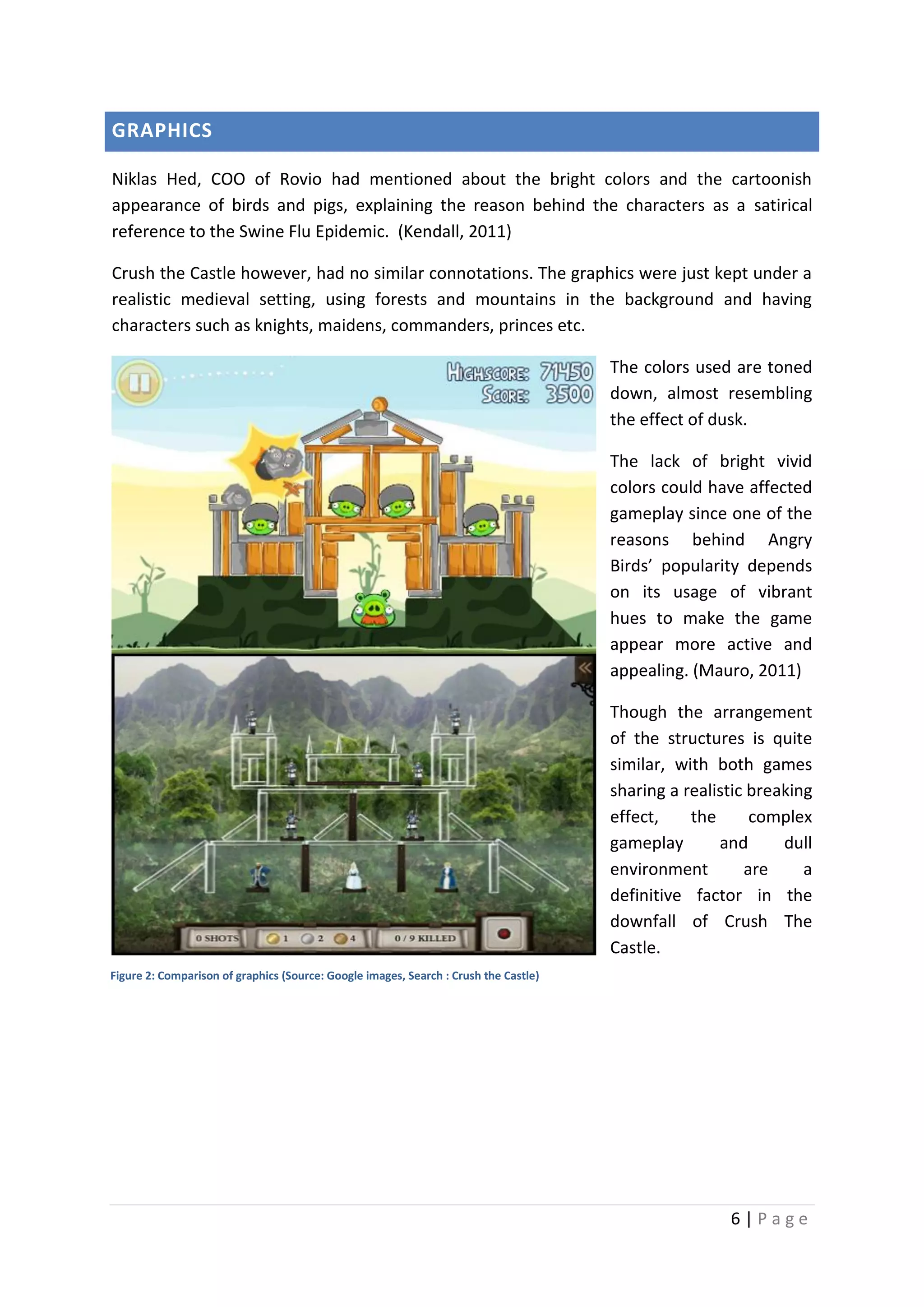 GRAPHICS

Niklas Hed, COO of Rovio had mentioned about the bright colors and the cartoonish appearance of birds and pigs, explaining the reason behind the characters as a satirical reference to the Swine Flu Epidemic. (Kendall, 2011)

Crush the Castle however, had no similar connotations. The graphics were just kept under a realistic medieval setting, using forests and mountains in the background and having characters such as knights, maidens, commanders, princes etc.

HIGHSCORE: 71450
SCORE: 3500

0 SHOTS 1 2 4 0 / 9 KILLED

Figure 2: Comparison of graphics (Source: Google images, Search : Crush the Castle)

The colors used are toned down, almost resembling the effect of dusk.

The lack of bright vivid colors could have affected gameplay since one of the reasons behind Angry Birds' popularity depends on its usage of vibrant hues to make the game appear more active and appealing. (Mauro, 2011)

Though the arrangement of the structures is quite similar, with both games sharing a realistic breaking effect, the complex gameplay and dull environment are a definitive factor in the downfall of Crush The Castle.

6 | Page